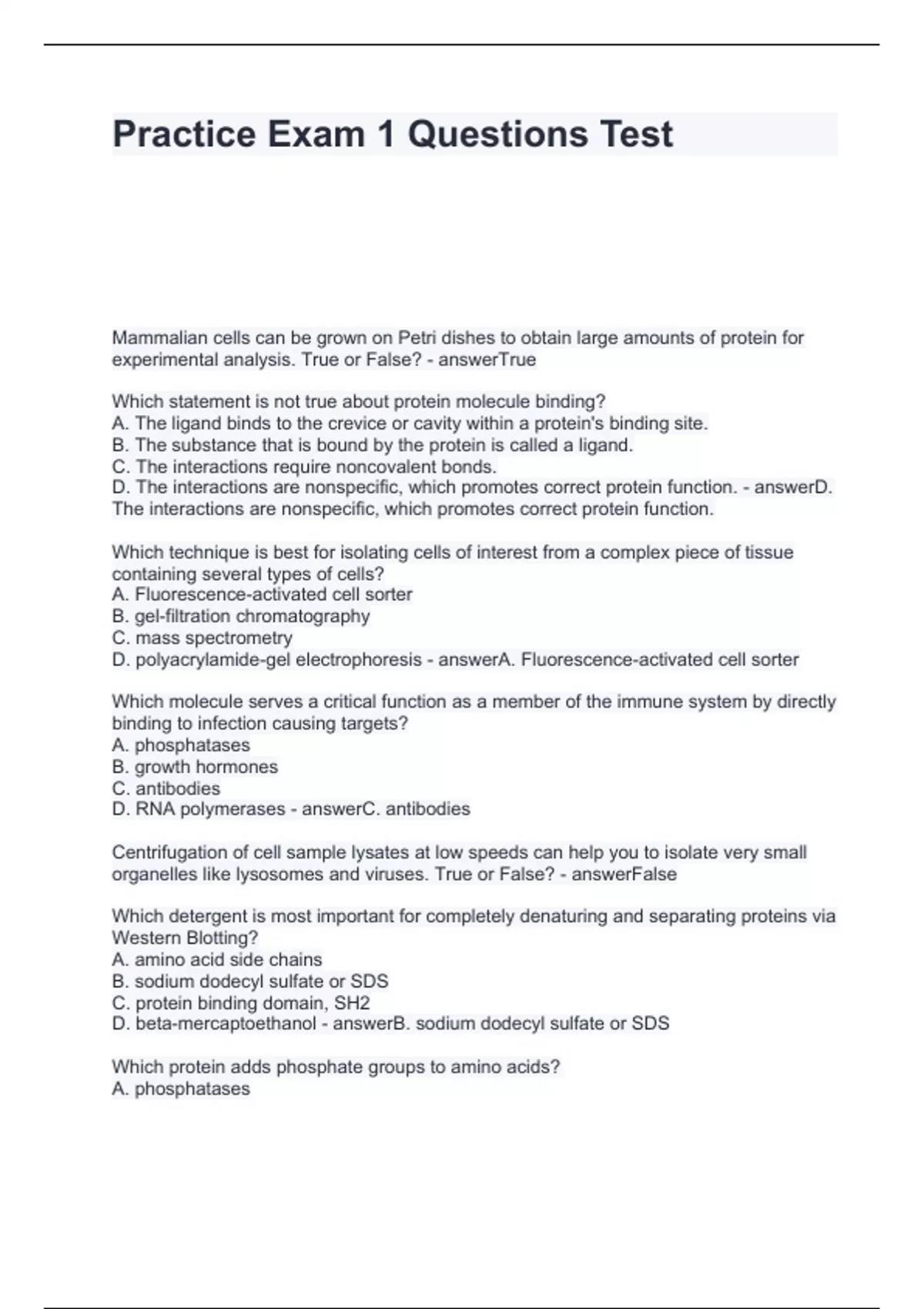 Practice Exam 1 Questions Test

Mammalian cells can be grown on Petri dishes to obtain large amounts of protein for experimental analysis. True or False? - answerTrue

Which statement is not true about protein molecule binding?
A. The ligand binds to the crevice or cavity within a protein's binding site.
B. The substance that is bound by the protein is called a ligand.
C. The interactions require noncovalent bonds.
D. The interactions are nonspecific, which promotes correct protein function. - answerD. The interactions are nonspecific, which promotes correct protein function.

Which technique is best for isolating cells of interest from a complex piece of tissue containing several types of cells?
A. Fluorescence-activated cell sorter
B. gel-filtration chromatography
C. mass spectrometry
D. polyacrylamide-gel electrophoresis - answerA. Fluorescence-activated cell sorter

Which molecule serves a critical function as a member of the immune system by directly binding to infection causing targets?
A. phosphatases
B. growth hormones
C. antibodies
D. RNA polymerases - answerC. antibodies

Centrifugation of cell sample lysates at low speeds can help you to isolate very small organelles like lysosomes and viruses. True or False? - answerFalse

Which detergent is most important for completely denaturing and separating proteins via Western Blotting?
A. amino acid side chains
B. sodium dodecyl sulfate or SDS
C. protein binding domain, SH2
D. beta-mercaptoethanol - answerB. sodium dodecyl sulfate or SDS

Which protein adds phosphate groups to amino acids?
A. phosphatases